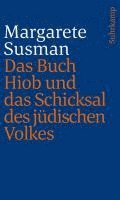 Margarete Susman
Das Buch Hiob und das Schicksal des jüdischen Volkes

Suhrkamp